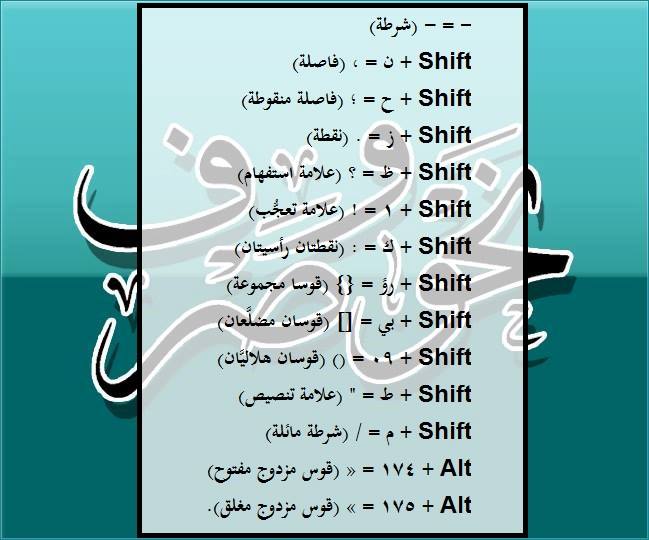 - = - (شرطة)

Shift + ن = ، (فاصلة)

Shift + ح = ؛ (فاصلة منقوطة)

Shift + ز = . (نقطة)

Shift + ظ = ؟ (علامة استفهام)

Shift + ١ = ! (علامة تعجُّب)

Shift + ك = : (نقطتان رأسيتان)

Shift + رؤ = {} (قوسا مجموعة)

Shift + بي = [] (قوسان مضلَّعان)

Shift + ٠٩ = () (قوسان هلاليَّان)

Shift + ط = " (علامة تنصيص)

Shift + م = / (شرطة مائلة)

Alt + ١٧٤ = « (قوس مزدوج مفتوح)

Alt + ١٧٥ = » (قوس مزدوج مغلق).